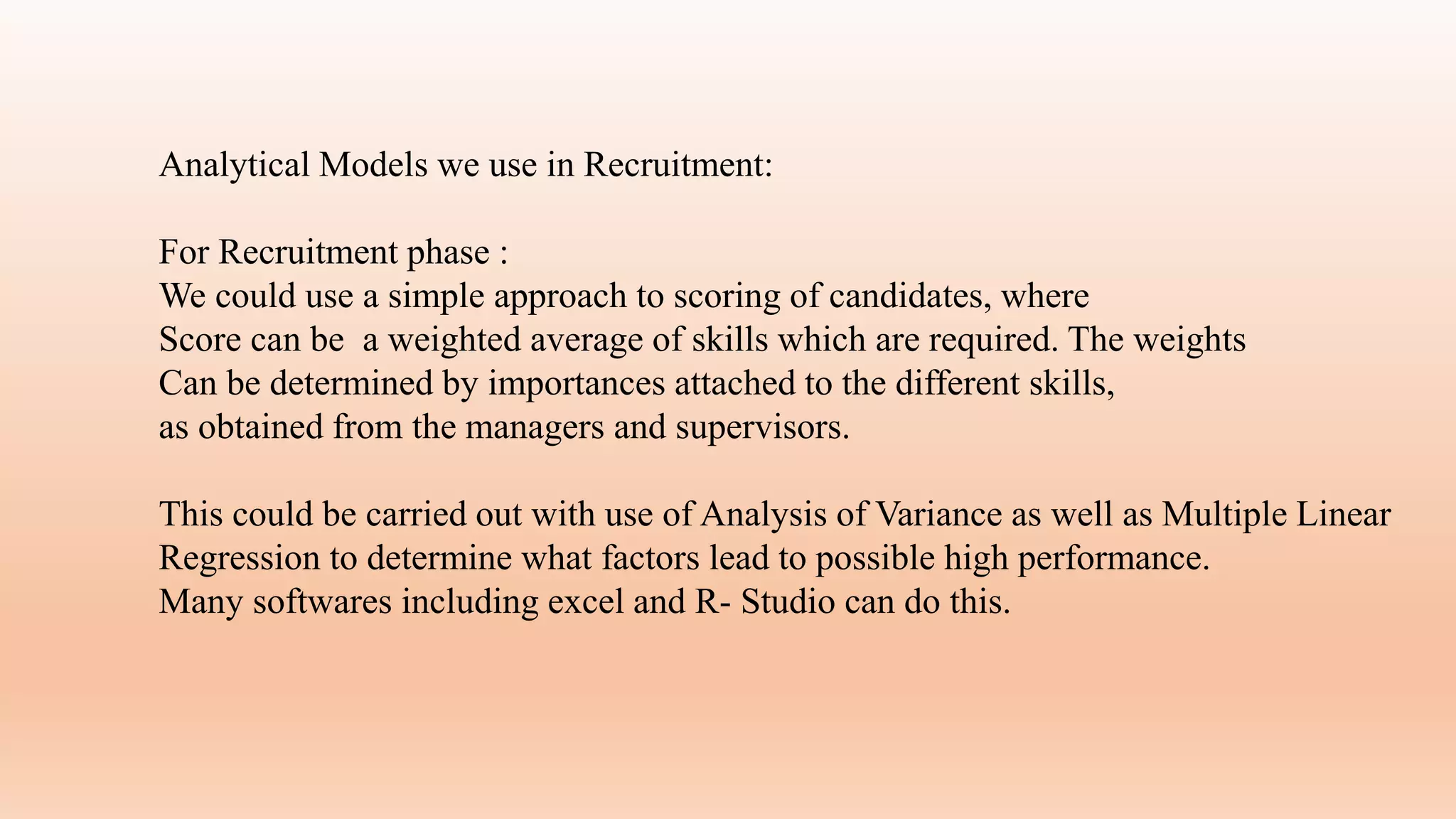 Analytical Models we use in Recruitment:

For Recruitment phase :
We could use a simple approach to scoring of candidates, where
Score can be  a weighted average of skills which are required. The weights
Can be determined by importances attached to the different skills,
as obtained from the managers and supervisors.

This could be carried out with use of Analysis of Variance as well as Multiple Linear Regression to determine what factors lead to possible high performance.
Many softwares including excel and R- Studio can do this.